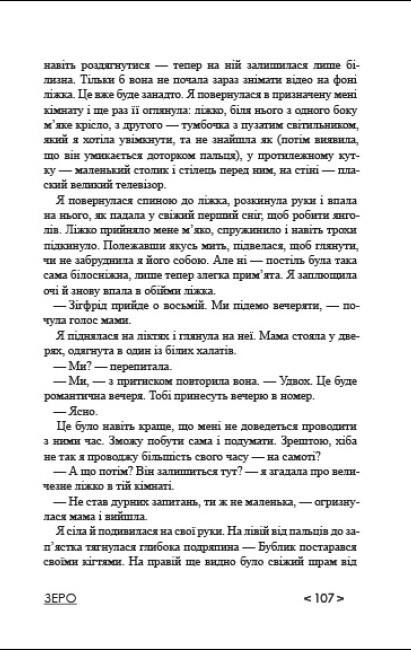 навіть роздягнутися — тепер на ній залишилася лише білизна. Тільки б вона не почала зараз знімати відео на фоні ліжка. Це вже буде занадто. Я повернулася в призначену мені кімнату і ще раз її оглянула: ліжко, біля нього з одного боку м'яке крісло, з другого — тумбочка з пузатим світильником, який я хотіла увімкнути, та не знайшла як (потім виявила, що він умикається доторком пальця), у протилежному кутку — маленький столик і стілець перед ним, на стіні — плаский великий телевізор.

Я повернулася спиною до ліжка, розкинула руки і впала на нього, як падала у свіжий перший сніг, щоб робити янголів. Ліжко прийняло мене м'яко, спружинило і навіть трохи підкинуло. Полежавши якусь мить, підвелася, щоб глянути, чи не забруднила я його собою. Але ні — постіль була така сама білосніжна, лише тепер злегка прим'ята. Я заплющила очі й знову впала в обійми ліжка.

— Зігфрід прийде о восьмій. Ми підемо вечеряти, — почула голос мами.

Я піднялася на ліктях і глянула на неї. Мама стояла у дверях, одягнута в один із білих халатів.

— Ми? — перепитала.

— Ми, — з притиском повторила вона. — Удвох. Це буде романтична вечеря. Тобі принесуть вечерю в номер.

— Ясно.

Це було навіть краще, що мені не доведеться проводити з ними час. Зможу побути сама і подумати. Зрештою, хіба не так я проводжу більшість свого часу — на самоті?

— А що потім? Він залишиться тут? — я згадала про величезне ліжко в тій кімнаті.

— Не став дурних запитань, ти ж не маленька, — огризнулася мама і вийшла.

Я сіла й подивилася на свої руки. На лівій від пальців до зап'ястка тягнулася глибока подряпина — Бублик постарався своїми кігтями. На правій ще видно було свіжий шрам від

ЗЕРО

< 107 >